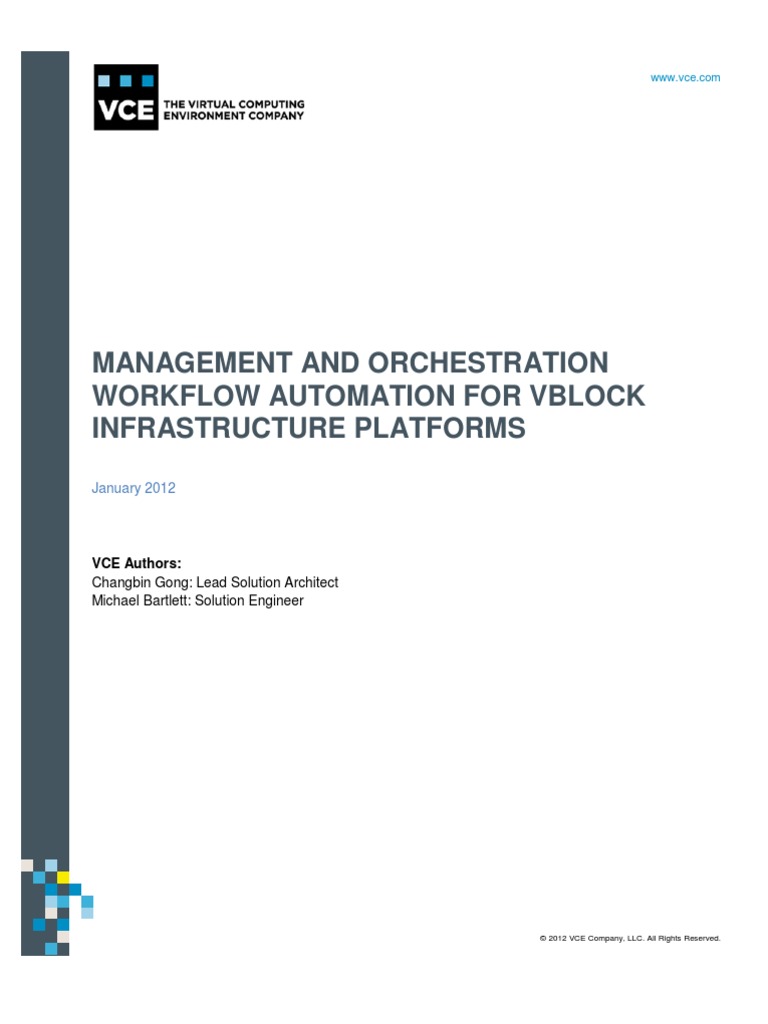 VCE THE VIRTUAL COMPUTING ENVIRONMENT COMPANY

www.vce.com

MANAGEMENT AND ORCHESTRATION WORKFLOW AUTOMATION FOR VBLOCK INFRASTRUCTURE PLATFORMS

January 2012

VCE Authors:
Changbin Gong: Lead Solution Architect
Michael Bartlett: Solution Engineer

© 2012 VCE Company, LLC. All Rights Reserved.